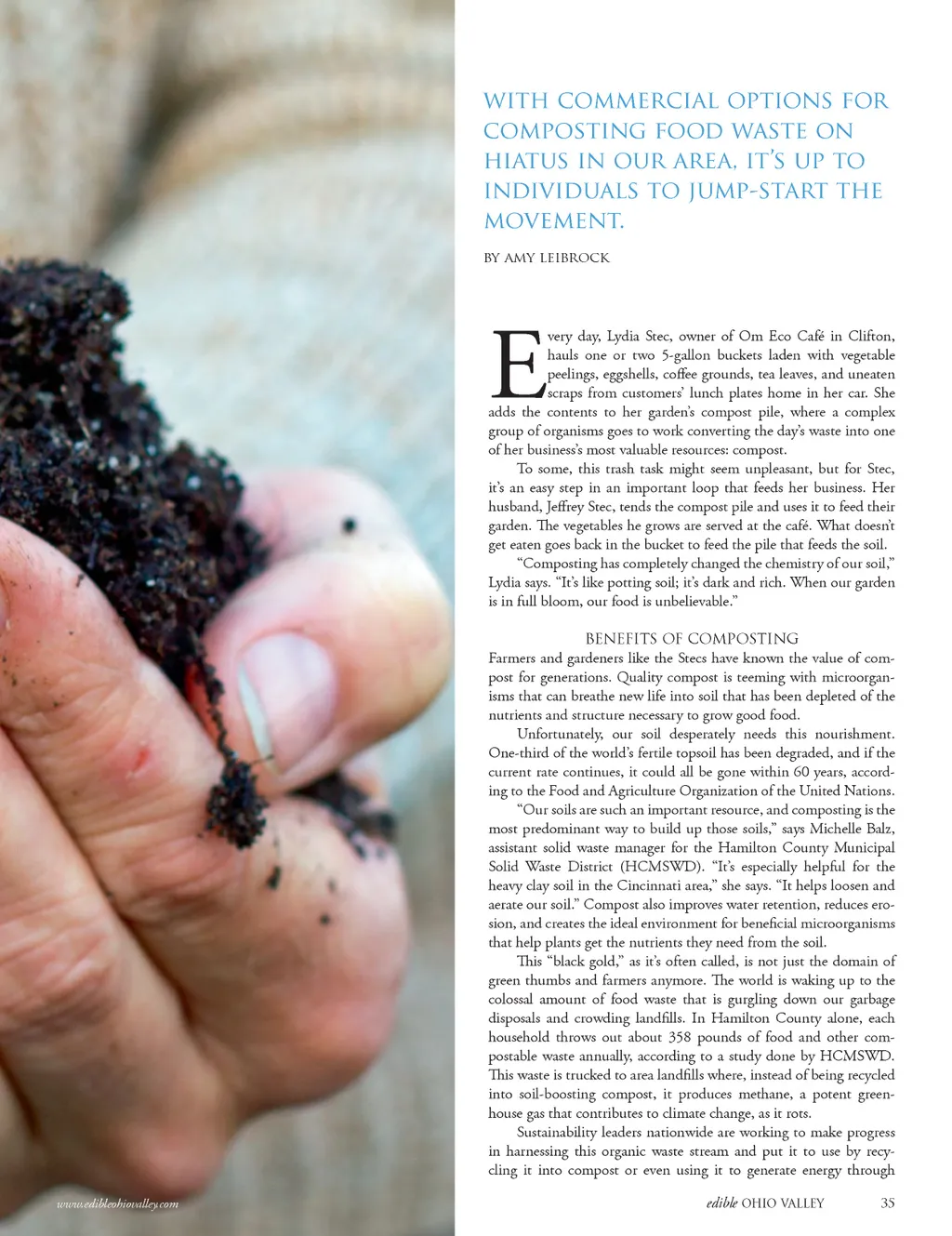 WITH COMMERCIAL OPTIONS FOR COMPOSTING FOOD WASTE ON HIATUS IN OUR AREA, IT'S UP TO INDIVIDUALS TO JUMP-START THE MOVEMENT.

BY AMY LEIBROCK

Every day, Lydia Stec, owner of Om Eco Café in Clifton, hauls one or two 5-gallon buckets laden with vegetable peelings, eggshells, coffee grounds, tea leaves, and uneaten scraps from customers' lunch plates home in her car. She adds the contents to her garden's compost pile, where a complex group of organisms goes to work converting the day's waste into one of her business's most valuable resources: compost.

To some, this trash task might seem unpleasant, but for Stec, it's an easy step in an important loop that feeds her business. Her husband, Jeffrey Stec, tends the compost pile and uses it to feed their garden. The vegetables he grows are served at the café. What doesn't get eaten goes back in the bucket to feed the pile that feeds the soil.

"Composting has completely changed the chemistry of our soil," Lydia says. "It's like potting soil; it's dark and rich. When our garden is in full bloom, our food is unbelievable."

BENEFITS OF COMPOSTING

Farmers and gardeners like the Stecs have known the value of compost for generations. Quality compost is teeming with microorganisms that can breathe new life into soil that has been depleted of the nutrients and structure necessary to grow good food.

Unfortunately, our soil desperately needs this nourishment. One-third of the world's fertile topsoil has been degraded, and if the current rate continues, it could all be gone within 60 years, according to the Food and Agriculture Organization of the United Nations.

"Our soils are such an important resource, and composting is the most predominant way to build up those soils," says Michelle Balz, assistant solid waste manager for the Hamilton County Municipal Solid Waste District (HCMSWD). "It's especially helpful for the heavy clay soil in the Cincinnati area," she says. "It helps loosen and aerate our soil." Compost also improves water retention, reduces erosion, and creates the ideal environment for beneficial microorganisms that help plants get the nutrients they need from the soil.

This "black gold," as it's often called, is not just the domain of green thumbs and farmers anymore. The world is waking up to the colossal amount of food waste that is gurgling down our garbage disposals and crowding landfills. In Hamilton County alone, each household throws out about 358 pounds of food and other compostable waste annually, according to a study done by HCMSWD. This waste is trucked to area landfills where, instead of being recycled into soil-boosting compost, it produces methane, a potent greenhouse gas that contributes to climate change, as it rots.

Sustainability leaders nationwide are working to make progress in harnessing this organic waste stream and put it to use by recycling it into compost or even using it to generate energy through

www.edibleohiovalley.com

edible OHIO VALLEY 35